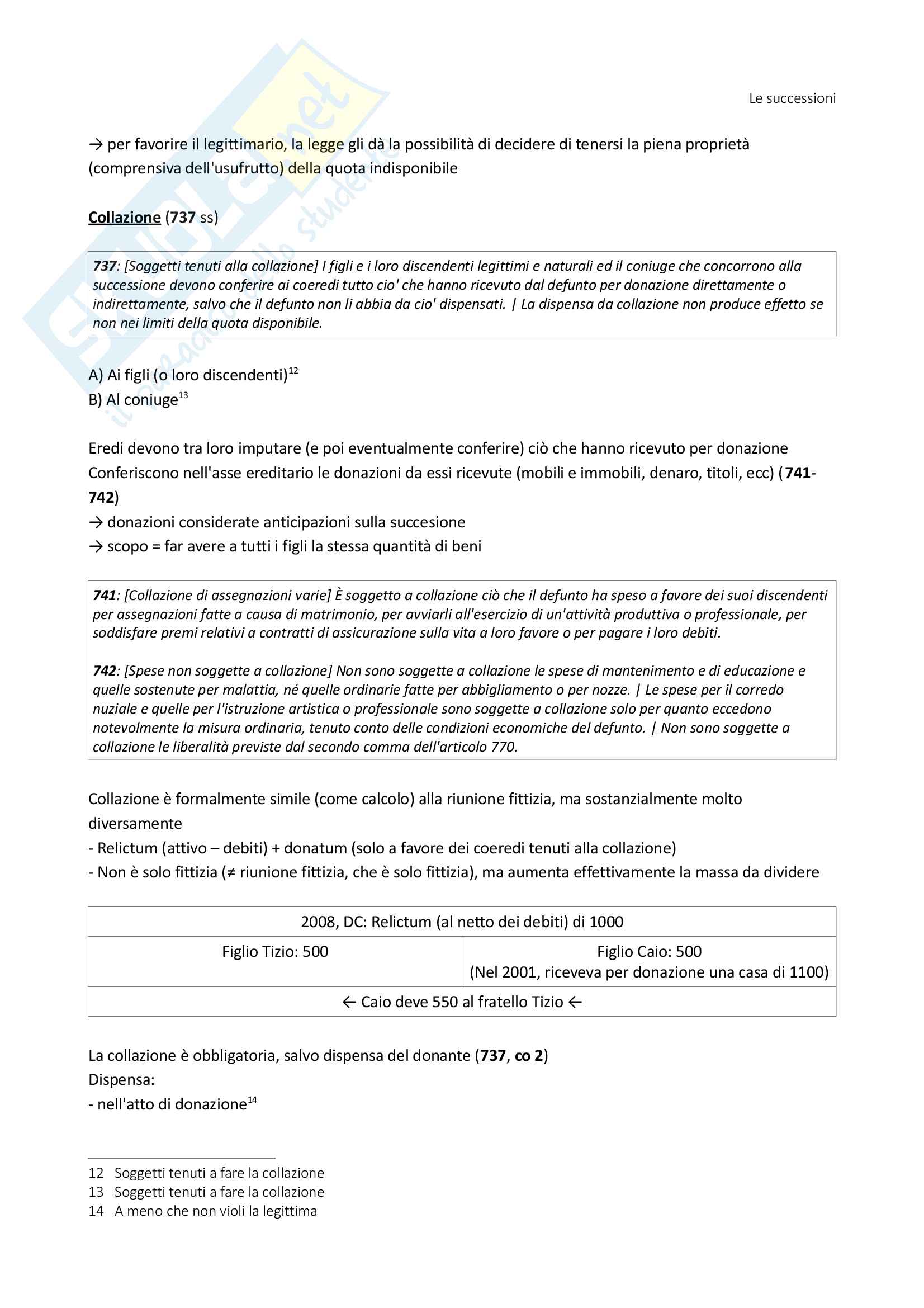 Le successioni

→ per favorire il legittimario, la legge gli dà la possibilità di decidere di tenersi la piena proprietà (comprensiva dell'usufrutto) della quota indisponibile

Collazione (737 ss)

737: [Soggetti tenuti alla collazione] I figli e i loro discendenti legittimi e naturali ed il coniuge che concorrono alla successione devono conferire ai coeredi tutto cio' che hanno ricevuto dal defunto per donazione direttamente o indirettamente, salvo che il defunto non li abbia da cio' dispensati. | La dispensa da collazione non produce effetto se non nei limiti della quota disponibile.

A) Ai figli (o loro discendenti)$^{12}$
B) Al coniuge$^{13}$

Eredi devono tra loro imputare (e poi eventualmente conferire) ciò che hanno ricevuto per donazione
Conferiscono nell'asse ereditario le donazioni da essi ricevute (mobili e immobili, denaro, titoli, ecc) (741-742)
→ donazioni considerate anticipazioni sulla succesione
→ scopo = far avere a tutti i figli la stessa quantità di beni

741: [Collazione di assegnazioni varie] È soggetto a collazione ciò che il defunto ha speso a favore dei suoi discendenti per assegnazioni fatte a causa di matrimonio, per avviarli all'esercizio di un'attività produttiva o professionale, per soddisfare premi relativi a contratti di assicurazione sulla vita a loro favore o per pagare i loro debiti.

742: [Spese non soggette a collazione] Non sono soggette a collazione le spese di mantenimento e di educazione e quelle sostenute per malattia, né quelle ordinarie fatte per abbigliamento o per nozze. | Le spese per il corredo nuziale e quelle per l'istruzione artistica o professionale sono soggette a collazione solo per quanto eccedono notevolmente la misura ordinaria, tenuto conto delle condizioni economiche del defunto. | Non sono soggette a collazione le liberalità previste dal secondo comma dell'articolo 770.

Collazione è formalmente simile (come calcolo) alla riunione fittizia, ma sostanzialmente molto diversamente
- Relictum (attivo – debiti) + donatum (solo a favore dei coeredi tenuti alla collazione)
- Non è solo fittizia (≠ riunione fittizia, che è solo fittizia), ma aumenta effettivamente la massa da dividere

| 2008, DC: Relictum (al netto dei debiti) di 1000 | |
|---|---|
| Figlio Tizio: 500 | Figlio Caio: 500 (Nel 2001, riceveva per donazione una casa di 1100) |
| ← Caio deve 550 al fratello Tizio ← | |

La collazione è obbligatoria, salvo dispensa del donante (737, co 2)
Dispensa:
- nell'atto di donazione$^{14}$

12 Soggetti tenuti a fare la collazione
13 Soggetti tenuti a fare la collazione
14 A meno che non violi la legittima